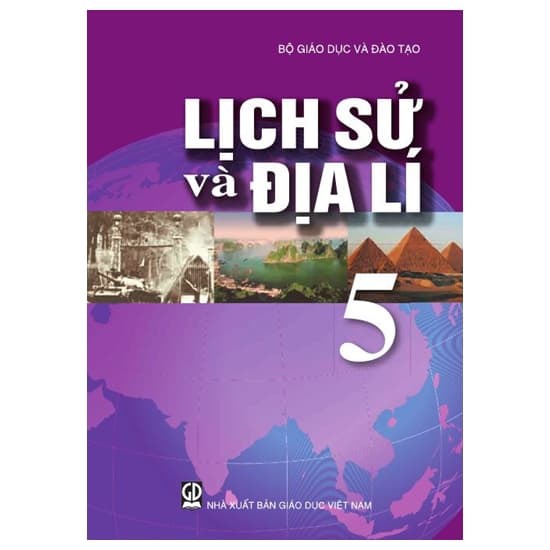 BỘ GIÁO DỤC VÀ ĐÀO TẠO

LỊCH SỬ
và ĐỊA LÍ

5

GD

NHÀ XUẤT BẢN GIÁO DỤC VIỆT NAM